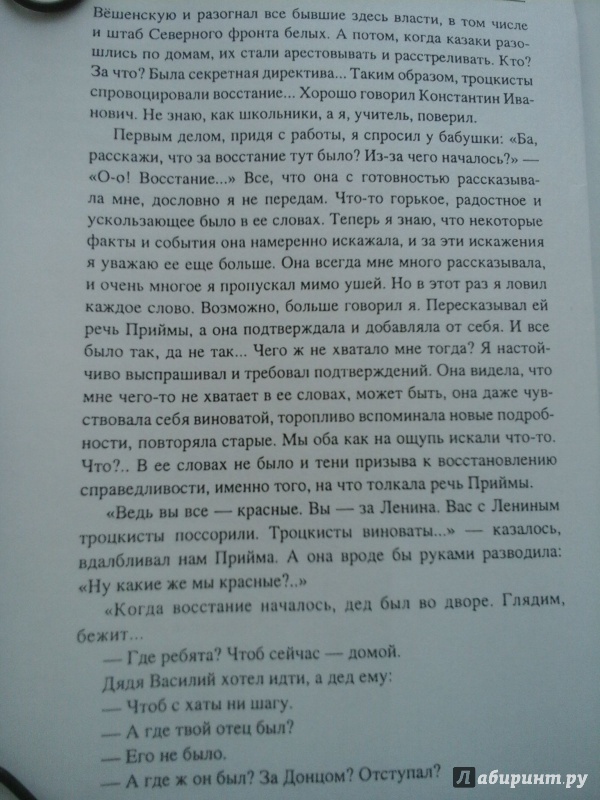 Вёшенскую и разогнал все бывшие здесь власти, в том числе и штаб Северного фронта белых. А потом, когда казаки разошлись по домам, их стали арестовывать и расстреливать. Кто? За что? Была секретная директива... Таким образом, троцкисты спровоцировали восстание... Хорошо говорил Константин Иванович. Не знаю, как школьники, а я, учитель, поверил.

Первым делом, придя с работы, я спросил у бабушки: «Ба, расскажи, что за восстание тут было? Из-за чего началось?» — «О-о! Восстание...» Все, что она с готовностью рассказывала мне, дословно я не передам. Что-то горькое, радостное и ускользающее было в ее словах. Теперь я знаю, что некоторые факты и события она намеренно искажала, и за эти искажения я уважаю ее еще больше. Она всегда мне много рассказывала, и очень многое я пропускал мимо ушей. Но в этот раз я ловил каждое слово. Возможно, больше говорил я. Пересказывал ей речь Приймы, а она подтверждала и добавляла от себя. И все было так, да не так... Чего ж не хватало мне тогда? Я настойчиво выспрашивал и требовал подтверждений. Она видела, что мне чего-то не хватает в ее словах, может быть, она даже чувствовала себя виноватой, торопливо вспоминала новые подробности, повторяла старые. Мы оба как на ощупь искали что-то. Что?.. В ее словах не было и тени призыва к восстановлению справедливости, именно того, на что толкала речь Приймы.

«Ведь вы все — красные. Вы — за Ленина. Вас с Лениным троцкисты поссорили. Троцкисты виноваты...» — казалось, вдалбливал нам Прийма. А она вроде бы руками разводила: «Ну какие же мы красные?..»

«Когда восстание началось, дед был во дворе. Глядим, бежит...

— Где ребята? Чтоб сейчас — домой.

Дядя Василий хотел идти, а дед ему:

— Чтоб с хаты ни шагу.

— А где твой отец был?

— Его не было.

— А где ж он был? За Донцом? Отступал?

Лабиринт.ру